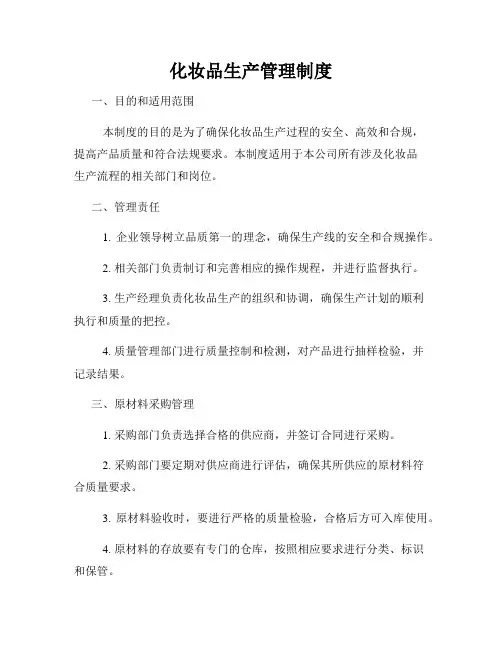 化妆品生产管理制度

一、目的和适用范围

本制度的目的是为了确保化妆品生产过程的安全、高效和合规，提高产品质量和符合法规要求。本制度适用于本公司所有涉及化妆品生产流程的相关部门和岗位。

二、管理责任

1. 企业领导树立品质第一的理念，确保生产线的安全和合规操作。

2. 相关部门负责制订和完善相应的操作规程，并进行监督执行。

3. 生产经理负责化妆品生产的组织和协调，确保生产计划的顺利执行和质量的把控。

4. 质量管理部门进行质量控制和检测，对产品进行抽样检验，并记录结果。

三、原材料采购管理

1. 采购部门负责选择合格的供应商，并签订合同进行采购。

2. 采购部门要定期对供应商进行评估，确保其所供应的原材料符合质量要求。

3. 原材料验收时，要进行严格的质量检验，合格后方可入库使用。

4. 原材料的存放要有专门的仓库，按照相应要求进行分类、标识和保管。